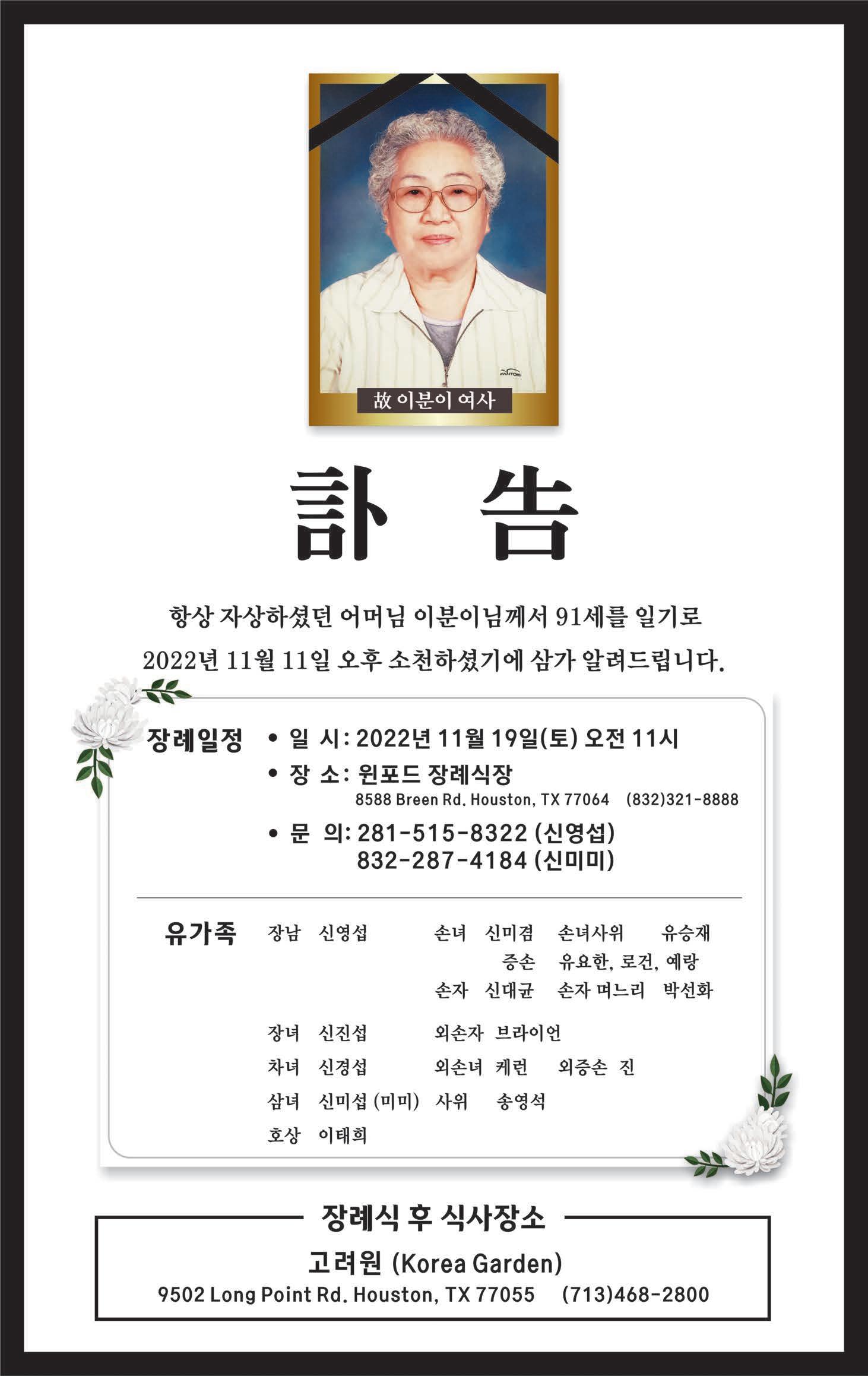 故 이분이 여사

訃 告

항상 자상하셨던 어머님 이분이님께서 91세를 일기로 2022년 11월 11일 오후 소천하셨기에 삼가 알려드립니다.

장례일정
• 일 시: 2022년 11월 19일(토) 오전 11시
• 장 소: 윈포드 장례식장
8588 Breen Rd. Houston, TX 77064 (832)321-8888
• 문 의: 281-515-8322 (신영섭)
832-287-4184 (신미미)

유가족
장남 신영섭 손녀 신미겸 손녀사위 유승재
증손 유요한, 로건, 예랑
손자 신대균 손자 며느리 박선화
장녀 신진섭 외손자 브라이언
차녀 신경섭 외손녀 케런 외증손 진
삼녀 신미섭 (미미) 사위 송영석
호상 이태희

장례식 후 식사장소
고려원 (Korea Garden)
9502 Long Point Rd. Houston, TX 77055 (713)468-2800